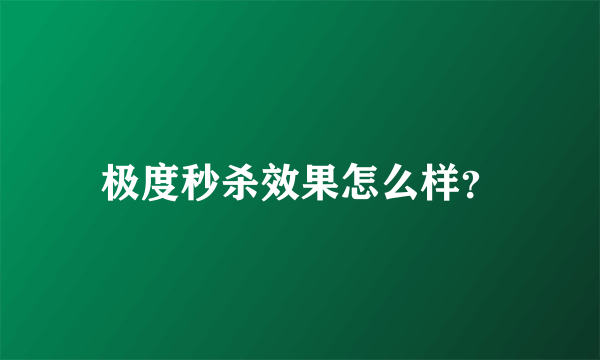 极度秒杀效果怎么样?